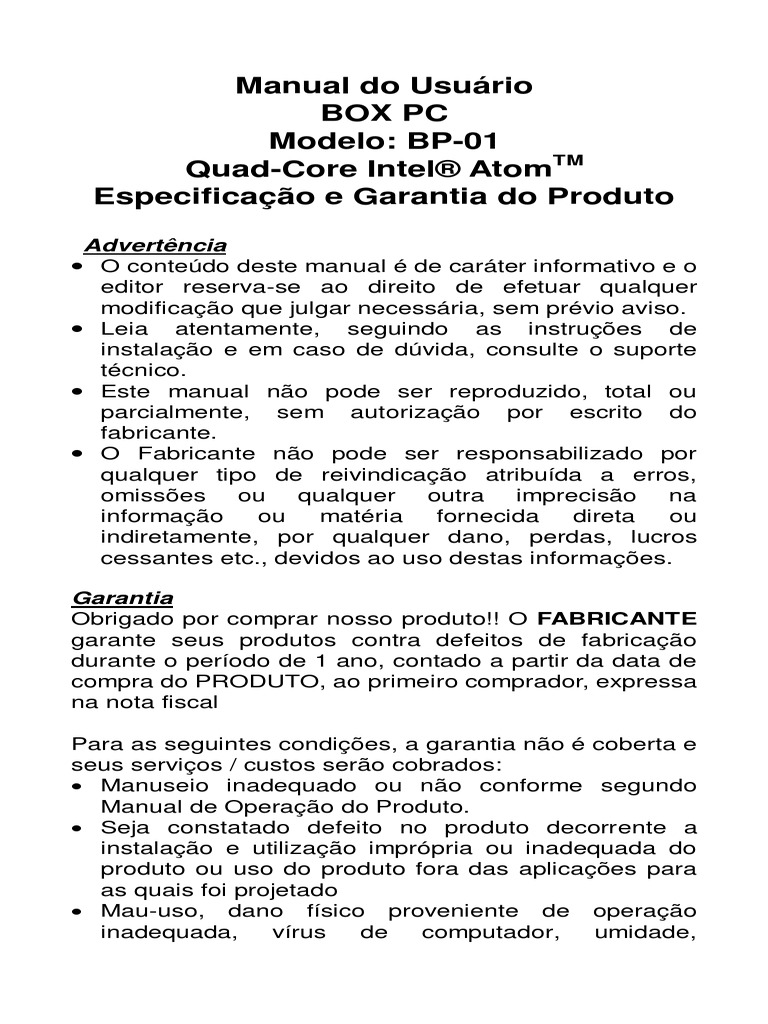 Manual do Usuário
BOX PC
Modelo: BP-01
Quad-Core Intel® Atom™
Especificação e Garantia do Produto

Advertência

• O conteúdo deste manual é de caráter informativo e o editor reserva-se ao direito de efetuar qualquer modificação que julgar necessária, sem prévio aviso.
• Leia atentamente, seguindo as instruções de instalação e em caso de dúvida, consulte o suporte técnico.
• Este manual não pode ser reproduzido, total ou parcialmente, sem autorização por escrito do fabricante.
• O Fabricante não pode ser responsabilizado por qualquer tipo de reivindicação atribuída a erros, omissões ou qualquer outra imprecisão na informação ou matéria fornecida direta ou indiretamente, por qualquer dano, perdas, lucros cessantes etc., devidos ao uso destas informações.

Garantia

Obrigado por comprar nosso produto!! O FABRICANTE garante seus produtos contra defeitos de fabricação durante o período de 1 ano, contado a partir da data de compra do PRODUTO, ao primeiro comprador, expressa na nota fiscal

Para as seguintes condições, a garantia não é coberta e seus serviços / custos serão cobrados:

• Manuseio inadequado ou não conforme segundo Manual de Operação do Produto.
• Seja constatado defeito no produto decorrente a instalação e utilização imprópria ou inadequada do produto ou uso do produto fora das aplicações para as quais foi projetado
• Mau-uso, dano físico proveniente de operação inadequada, vírus de computador, umidade,